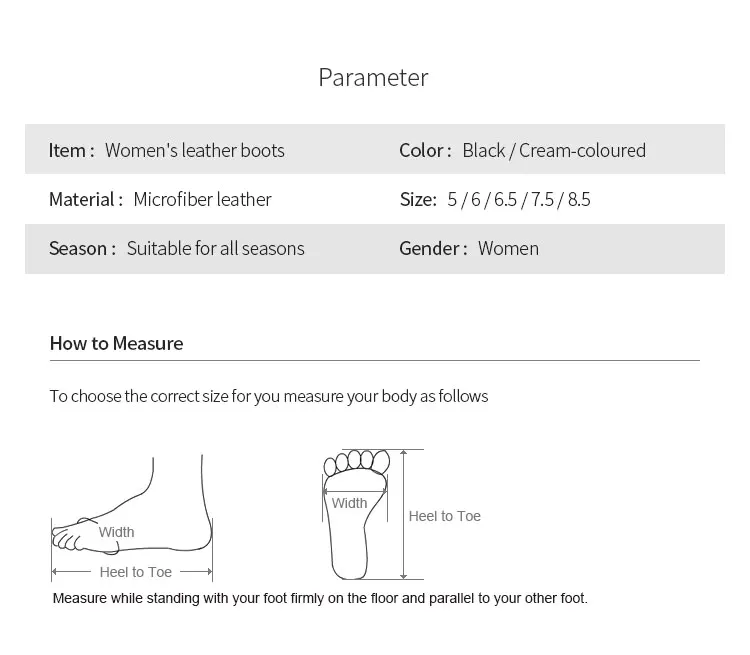 Parameter

| Item : Women's leather boots | Color : Black / Cream-coloured |
|---|---|
| Material : Microfiber leather | Size: 5 / 6 / 6.5 / 7.5 / 8.5 |
| Season : Suitable for all seasons | Gender : Women |

How to Measure

To choose the correct size for you measure your body as follows

Width
Heel to Toe

Width
Heel to Toe

Measure while standing with your foot firmly on the floor and parallel to your other foot.